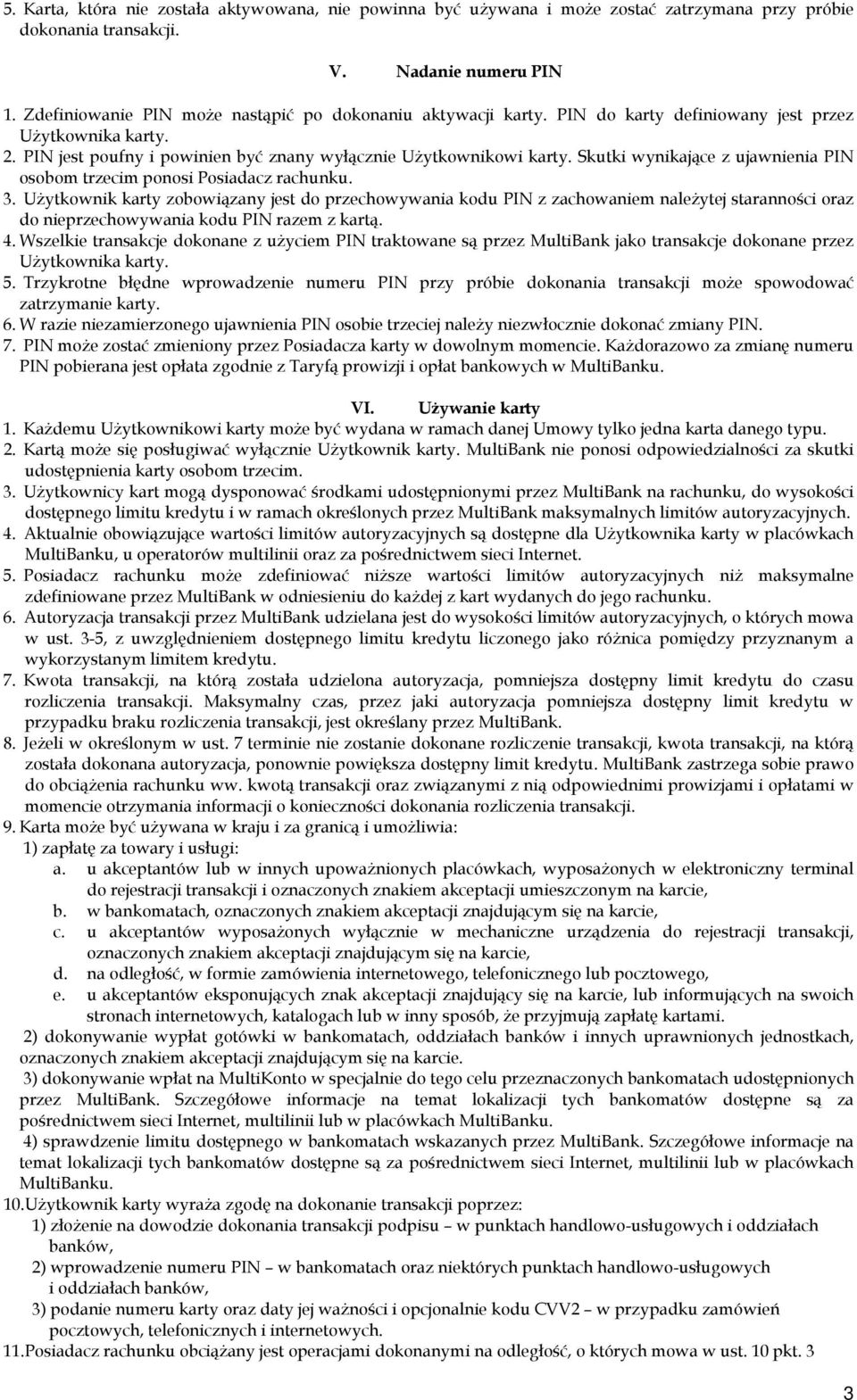 5. Karta, która nie została aktywowana, nie powinna być używana i może zostać zatrzymana przy próbie dokonania transakcji.

V. Nadanie numeru PIN

1. Zdefiniowanie PIN może nastąpić po dokonaniu aktywacji karty. PIN do karty definiowany jest przez Użytkownika karty.
2. PIN jest poufny i powinien być znany wyłącznie Użytkownikowi karty. Skutki wynikające z ujawnienia PIN osobom trzecim ponosi Posiadacz rachunku.
3. Użytkownik karty zobowiązany jest do przechowywania kodu PIN z zachowaniem należytej staranności oraz do nieprzechowywania kodu PIN razem z kartą.
4. Wszelkie transakcje dokonane z użyciem PIN traktowane są przez MultiBank jako transakcje dokonane przez Użytkownika karty.
5. Trzykrotne błędne wprowadzenie numeru PIN przy próbie dokonania transakcji może spowodować zatrzymanie karty.
6. W razie niezamierzonego ujawnienia PIN osobie trzeciej należy niezwłocznie dokonać zmiany PIN.
7. PIN może zostać zmieniony przez Posiadacza karty w dowolnym momencie. Każdorazowo za zmianę numeru PIN pobierana jest opłata zgodnie z Taryfą prowizji i opłat bankowych w MultiBanku.

VI. Używanie karty

1. Każdemu Użytkownikowi karty może być wydana w ramach danej Umowy tylko jedna karta danego typu.
2. Kartą może się posługiwać wyłącznie Użytkownik karty. MultiBank nie ponosi odpowiedzialności za skutki udostępnienia karty osobom trzecim.
3. Użytkownicy kart mogą dysponować środkami udostępnionymi przez MultiBank na rachunku, do wysokości dostępnego limitu kredytu i w ramach określonych przez MultiBank maksymalnych limitów autoryzacyjnych.
4. Aktualnie obowiązujące wartości limitów autoryzacyjnych są dostępne dla Użytkownika karty w placówkach MultiBanku, u operatorów multilinii oraz za pośrednictwem sieci Internet.
5. Posiadacz rachunku może zdefiniować niższe wartości limitów autoryzacyjnych niż maksymalne zdefiniowane przez MultiBank w odniesieniu do każdej z kart wydanych do jego rachunku.
6. Autoryzacja transakcji przez MultiBank udzielana jest do wysokości limitów autoryzacyjnych, o których mowa w ust. 3-5, z uwzględnieniem dostępnego limitu kredytu liczonego jako różnica pomiędzy przyznanym a wykorzystanym limitem kredytu.
7. Kwota transakcji, na którą została udzielona autoryzacja, pomniejsza dostępny limit kredytu do czasu rozliczenia transakcji. Maksymalny czas, przez jaki autoryzacja pomniejsza dostępny limit kredytu w przypadku braku rozliczenia transakcji, jest określany przez MultiBank.
8. Jeżeli w określonym w ust. 7 terminie nie zostanie dokonane rozliczenie transakcji, kwota transakcji, na którą została dokonana autoryzacja, ponownie powiększa dostępny limit kredytu. MultiBank zastrzega sobie prawo do obciążenia rachunku ww. kwotą transakcji oraz związanymi z nią odpowiednimi prowizjami i opłatami w momencie otrzymania informacji o konieczności dokonania rozliczenia transakcji.
9. Karta może być używana w kraju i za granicą i umożliwia:
1) zapłatę za towary i usługi:
a. u akceptantów lub w innych upoważnionych placówkach, wyposażonych w elektroniczny terminal do rejestracji transakcji i oznaczonych znakiem akceptacji umieszczonym na karcie,
b. w bankomatach, oznaczonych znakiem akceptacji znajdującym się na karcie,
c. u akceptantów wyposażonych wyłącznie w mechaniczne urządzenia do rejestracji transakcji, oznaczonych znakiem akceptacji znajdującym się na karcie,
d. na odległość, w formie zamówienia internetowego, telefonicznego lub pocztowego,
e. u akceptantów eksponujących znak akceptacji znajdujący się na karcie, lub informujących na swoich stronach internetowych, katalogach lub w inny sposób, że przyjmują zapłatę kartami.
2) dokonywanie wypłat gotówki w bankomatach, oddziałach banków i innych uprawnionych jednostkach, oznaczonych znakiem akceptacji znajdującym się na karcie.
3) dokonywanie wpłat na MultiKonto w specjalnie do tego celu przeznaczonych bankomatach udostępnionych przez MultiBank. Szczegółowe informacje na temat lokalizacji tych bankomatów dostępne są za pośrednictwem sieci Internet, multilinii lub w placówkach MultiBanku.
4) sprawdzenie limitu dostępnego w bankomatach wskazanych przez MultiBank. Szczegółowe informacje na temat lokalizacji tych bankomatów dostępne są za pośrednictwem sieci Internet, multilinii lub w placówkach MultiBanku.
10. Użytkownik karty wyraża zgodę na dokonanie transakcji poprzez:
1) złożenie na dowodzie dokonania transakcji podpisu – w punktach handlowo-usługowych i oddziałach banków,
2) wprowadzenie numeru PIN – w bankomatach oraz niektórych punktach handlowo-usługowych i oddziałach banków,
3) podanie numeru karty oraz daty jej ważności i opcjonalnie kodu CVV2 – w przypadku zamówień pocztowych, telefonicznych i internetowych.
11. Posiadacz rachunku obciążany jest operacjami dokonanymi na odległość, o których mowa w ust. 10 pkt. 3

3